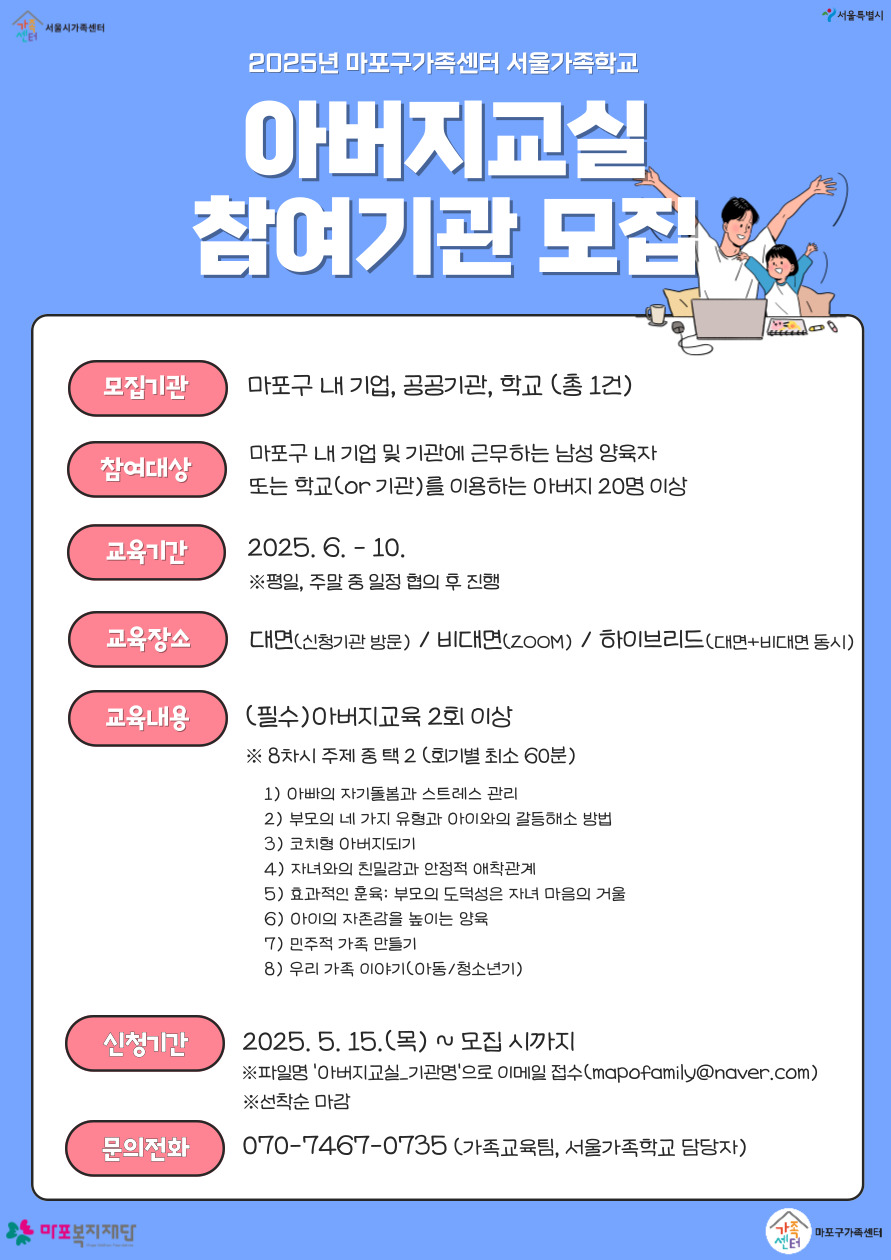 가족센터 서울시가족센터

서울특별시

2025년 마포구가족센터 서울가족학교

아버지교실
참여기관 모집

모집기관

마포구 내 기업, 공공기관, 학교 (총 1건)

참여대상

마포구 내 기업 및 기관에 근무하는 남성 양육자
또는 학교(or 기관)를 이용하는 아버지 20명 이상

교육기간

2025. 6. - 10.
※평일, 주말 중 일정 협의 후 진행

교육장소

대면(신청기관 방문) / 비대면(ZOOM) / 하이브리드(대면+비대면 동시)

교육내용

(필수)아버지교육 2회 이상
※ 8차시 주제 중 택 2 (회기별 최소 60분)

1) 아빠의 자기돌봄과 스트레스 관리
2) 부모의 네 가지 유형과 아이와의 갈등해소 방법
3) 코치형 아버지되기
4) 자녀와의 친밀감과 안정적 애착관계
5) 효과적인 훈육: 부모의 도덕성은 자녀 마음의 거울
6) 아이의 자존감을 높이는 양육
7) 민주적 가족 만들기
8) 우리 가족 이야기(아동/청소년기)

신청기간

2025. 5. 15.(목) ~ 모집 시까지
※파일명 '아버지교실_기관명'으로 이메일 접수(mapofamily@naver.com)
※선착순 마감

문의전화

070-7467-0735 (가족교육팀, 서울가족학교 담당자)

마포복지재단

가족센터 마포구가족센터